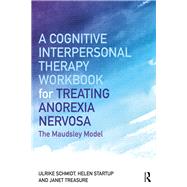 A COGNITIVE INTERPERSONAL THERAPY WORKBOOK for TREATING ANOREXIA NERVOSA

The Maudsley Model

ULRIKE SCHMIDT, HELEN STARTUP AND JANET TREASURE

R